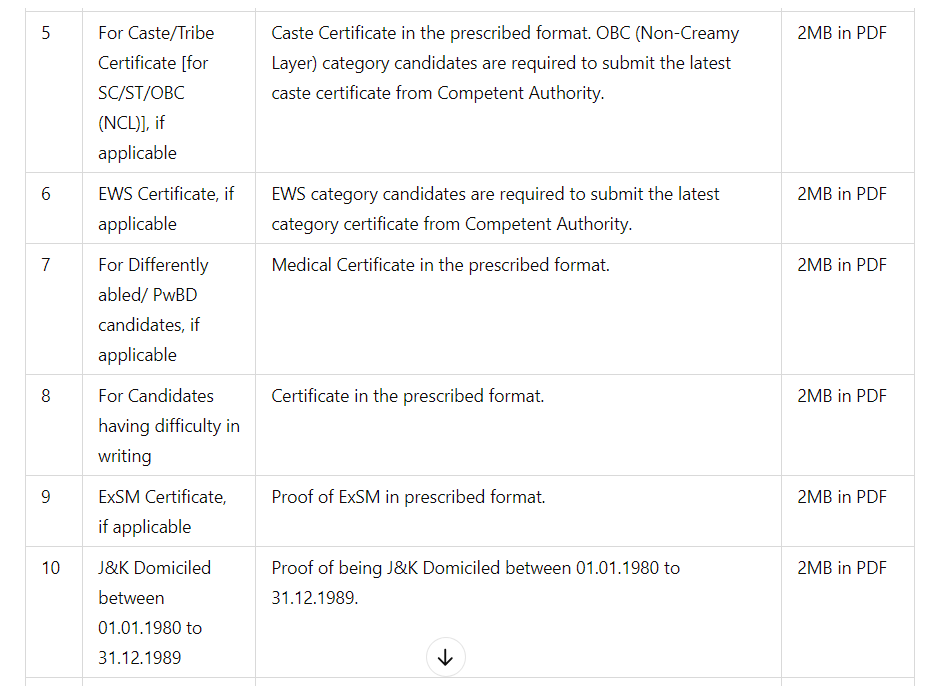 | 5 | For Caste/Tribe Certificate [for SC/ST/OBC (NCL)], if applicable | Caste Certificate in the prescribed format. OBC (Non-Creamy Layer) category candidates are required to submit the latest caste certificate from Competent Authority. | 2MB in PDF |
|---|---|---|---|
| 6 | EWS Certificate, if applicable | EWS category candidates are required to submit the latest category certificate from Competent Authority. | 2MB in PDF |
| 7 | For Differently abled/ PwBD candidates, if applicable | Medical Certificate in the prescribed format. | 2MB in PDF |
| 8 | For Candidates having difficulty in writing | Certificate in the prescribed format. | 2MB in PDF |
| 9 | ExSM Certificate, if applicable | Proof of ExSM in prescribed format. | 2MB in PDF |
| 10 | J&K Domiciled between 01.01.1980 to 31.12.1989 | Proof of being J&K Domiciled between 01.01.1980 to 31.12.1989. | 2MB in PDF |